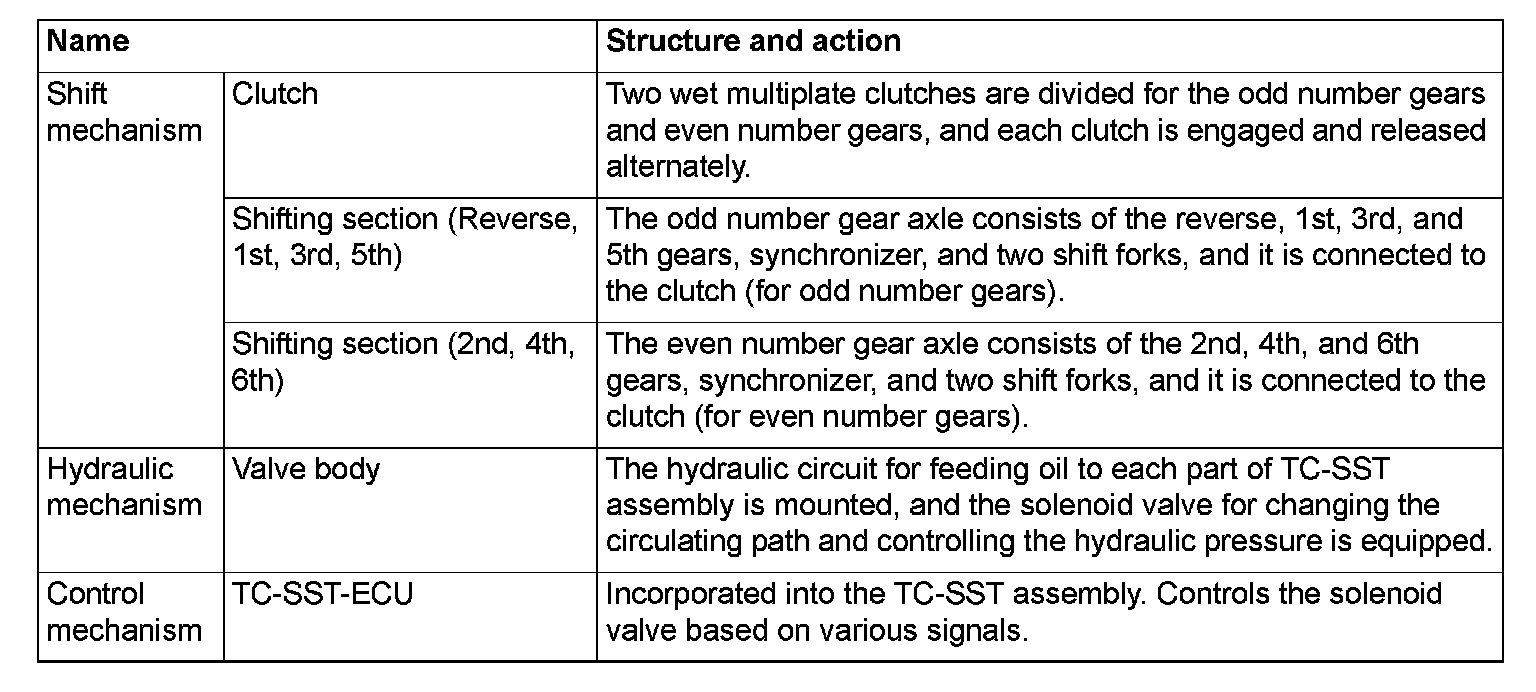 | Name | | Structure and action |
|---|---|---|
| Shift mechanism | Clutch | Two wet multiplate clutches are divided for the odd number gears and even number gears, and each clutch is engaged and released alternately. |
| | Shifting section (Reverse, 1st, 3rd, 5th) | The odd number gear axle consists of the reverse, 1st, 3rd, and 5th gears, synchronizer, and two shift forks, and it is connected to the clutch (for odd number gears). |
| | Shifting section (2nd, 4th, 6th) | The even number gear axle consists of the 2nd, 4th, and 6th gears, synchronizer, and two shift forks, and it is connected to the clutch (for even number gears). |
| Hydraulic mechanism | Valve body | The hydraulic circuit for feeding oil to each part of TC-SST assembly is mounted, and the solenoid valve for changing the circulating path and controlling the hydraulic pressure is equipped. |
| Control mechanism | TC-SST-ECU | Incorporated into the TC-SST assembly. Controls the solenoid valve based on various signals. |